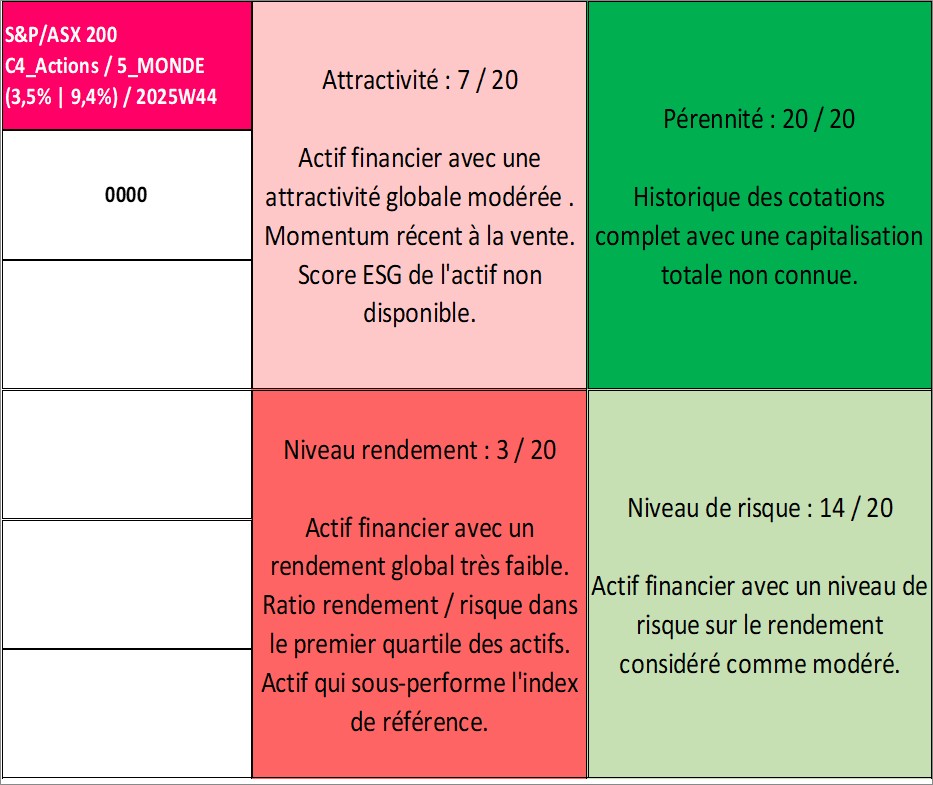 S&P/ASX 200
C4_Actions / 5_MONDE
(3,5% | 9,4%) / 2025W44

0000

Attractivité : 7 / 20

Actif financier avec une attractivité globale modérée . Momentum récent à la vente. Score ESG de l'actif non disponible.

Pérennité : 20 / 20

Historique des cotations complet avec une capitalisation totale non connue.

Niveau rendement : 3 / 20

Actif financier avec un rendement global très faible. Ratio rendement / risque dans le premier quartile des actifs. Actif qui sous-performe l'index de référence.

Niveau de risque : 14 / 20

Actif financier avec un niveau de risque sur le rendement considéré comme modéré.